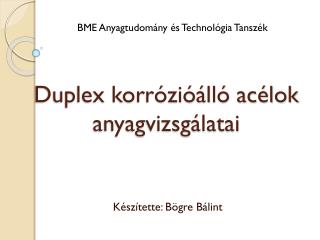 BME Anyagtudomány és Technológia Tanszék

Duplex korrózióálló acélok anyagvizsgálatai

Készítette: Bögre Bálint